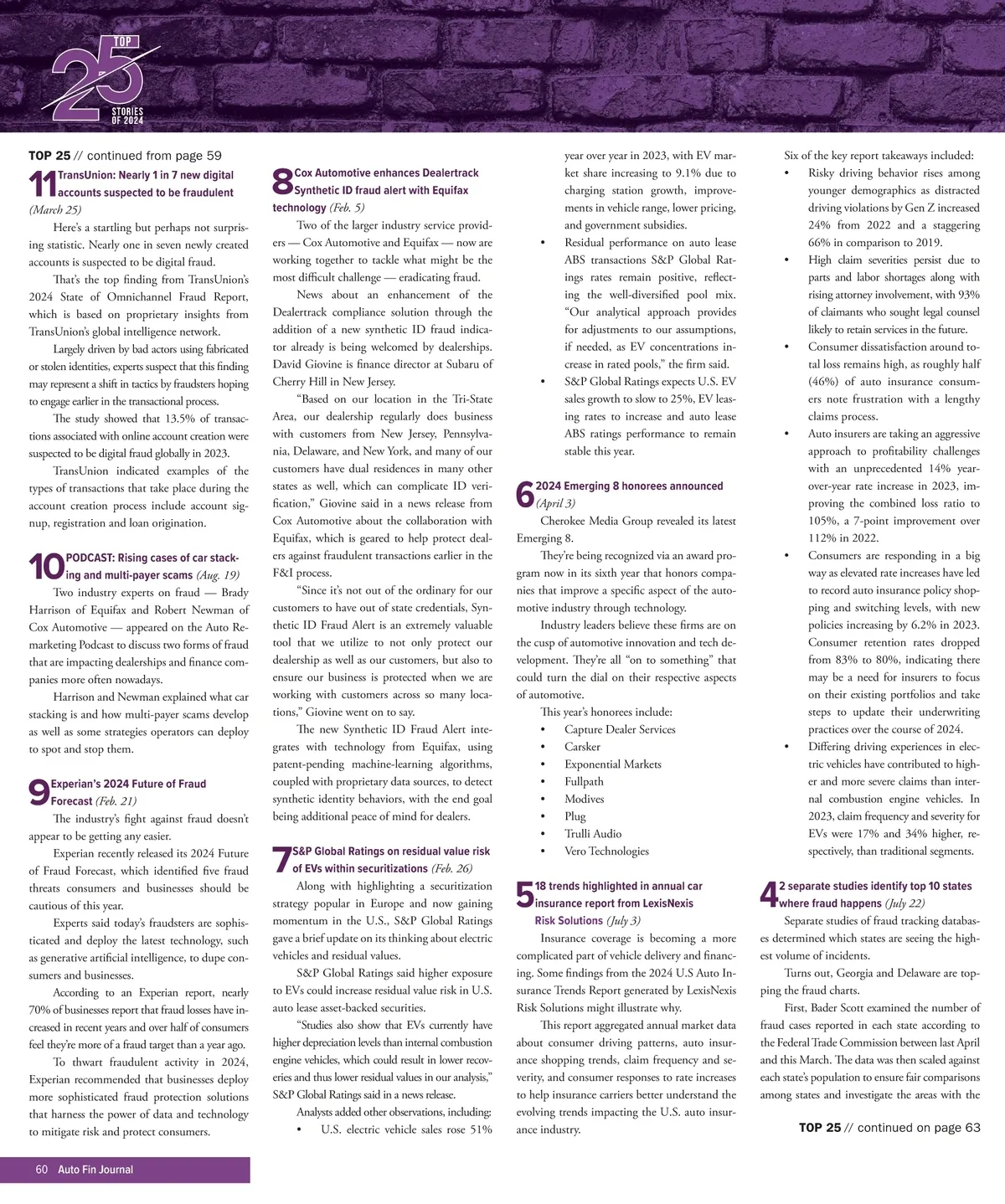 TOP 25 STORIES OF 2024

TOP 25 // continued from page 59

11 TransUnion: Nearly 1 in 7 new digital accounts suspected to be fraudulent (March 25)

Here's a startling but perhaps not surprising statistic. Nearly one in seven newly created accounts is suspected to be digital fraud.

That's the top finding from TransUnion's 2024 State of Omnichannel Fraud Report, which is based on proprietary insights from TransUnion's global intelligence network.

Largely driven by bad actors using fabricated or stolen identities, experts suspect that this finding may represent a shift in tactics by fraudsters hoping to engage earlier in the transactional process.

The study showed that 13.5% of transactions associated with online account creation were suspected to be digital fraud globally in 2023.

TransUnion indicated examples of the types of transactions that take place during the account creation process include account signup, registration and loan origination.

10 PODCAST: Rising cases of car stacking and multi-payer scams (Aug. 19)

Two industry experts on fraud — Brady Harrison of Equifax and Robert Newman of Cox Automotive — appeared on the Auto Remarketing Podcast to discuss two forms of fraud that are impacting dealerships and finance companies more often nowadays.

Harrison and Newman explained what car stacking is and how multi-payer scams develop as well as some strategies operators can deploy to spot and stop them.

9 Experian's 2024 Future of Fraud Forecast (Feb. 21)

The industry's fight against fraud doesn't appear to be getting any easier.

Experian recently released its 2024 Future of Fraud Forecast, which identified five fraud threats consumers and businesses should be cautious of this year.

Experts said today's fraudsters are sophisticated and deploy the latest technology, such as generative artificial intelligence, to dupe consumers and businesses.

According to an Experian report, nearly 70% of businesses report that fraud losses have increased in recent years and over half of consumers feel they're more of a fraud target than a year ago.

To thwart fraudulent activity in 2024, Experian recommended that businesses deploy more sophisticated fraud protection solutions that harness the power of data and technology to mitigate risk and protect consumers.

8 Cox Automotive enhances Dealertrack Synthetic ID fraud alert with Equifax technology (Feb. 5)

Two of the larger industry service providers — Cox Automotive and Equifax — now are working together to tackle what might be the most difficult challenge — eradicating fraud.

News about an enhancement of the Dealertrack compliance solution through the addition of a new synthetic ID fraud indicator already is being welcomed by dealerships. David Giovine is finance director at Subaru of Cherry Hill in New Jersey.

"Based on our location in the Tri-State Area, our dealership regularly does business with customers from New Jersey, Pennsylvania, Delaware, and New York, and many of our customers have dual residences in many other states as well, which can complicate ID verification," Giovine said in a news release from Cox Automotive about the collaboration with Equifax, which is geared to help protect dealers against fraudulent transactions earlier in the F&I process.

"Since it's not out of the ordinary for our customers to have out of state credentials, Synthetic ID Fraud Alert is an extremely valuable tool that we utilize to not only protect our dealership as well as our customers, but also to ensure our business is protected when we are working with customers across so many locations," Giovine went on to say.

The new Synthetic ID Fraud Alert integrates with technology from Equifax, using patent-pending machine-learning algorithms, coupled with proprietary data sources, to detect synthetic identity behaviors, with the end goal being additional peace of mind for dealers.

7 S&P Global Ratings on residual value risk of EVs within securitizations (Feb. 26)

Along with highlighting a securitization strategy popular in Europe and now gaining momentum in the U.S., S&P Global Ratings gave a brief update on its thinking about electric vehicles and residual values.

S&P Global Ratings said higher exposure to EVs could increase residual value risk in U.S. auto lease asset-backed securities.

"Studies also show that EVs currently have higher depreciation levels than internal combustion engine vehicles, which could result in lower recoveries and thus lower residual values in our analysis," S&P Global Ratings said in a news release.

Analysts added other observations, including:
• U.S. electric vehicle sales rose 51% year over year in 2023, with EV market share increasing to 9.1% due to charging station growth, improvements in vehicle range, lower pricing, and government subsidies.
• Residual performance on auto lease ABS transactions S&P Global Ratings rates remain positive, reflecting the well-diversified pool mix. "Our analytical approach provides for adjustments to our assumptions, if needed, as EV concentrations increase in rated pools," the firm said.
• S&P Global Ratings expects U.S. EV sales growth to slow to 25%, EV leasing rates to increase and auto lease ABS ratings performance to remain stable this year.

6 2024 Emerging 8 honorees announced (April 3)

Cherokee Media Group revealed its latest Emerging 8.

They're being recognized via an award program now in its sixth year that honors companies that improve a specific aspect of the automotive industry through technology.

Industry leaders believe these firms are on the cusp of automotive innovation and tech development. They're all "on to something" that could turn the dial on their respective aspects of automotive.

This year's honorees include:
• Capture Dealer Services
• Carsker
• Exponential Markets
• Fullpath
• Modives
• Plug
• Trulli Audio
• Vero Technologies

5 18 trends highlighted in annual car insurance report from LexisNexis Risk Solutions (July 3)

Insurance coverage is becoming a more complicated part of vehicle delivery and financing. Some findings from the 2024 U.S Auto Insurance Trends Report generated by LexisNexis Risk Solutions might illustrate why.

This report aggregated annual market data about consumer driving patterns, auto insurance shopping trends, claim frequency and severity, and consumer responses to rate increases to help insurance carriers better understand the evolving trends impacting the U.S. auto insurance industry.

Six of the key report takeaways included:
• Risky driving behavior rises among younger demographics as distracted driving violations by Gen Z increased 24% from 2022 and a staggering 66% in comparison to 2019.
• High claim severities persist due to parts and labor shortages along with rising attorney involvement, with 93% of claimants who sought legal counsel likely to retain services in the future.
• Consumer dissatisfaction around total loss remains high, as roughly half (46%) of auto insurance consumers note frustration with a lengthy claims process.
• Auto insurers are taking an aggressive approach to profitability challenges with an unprecedented 14% year-over-year rate increase in 2023, improving the combined loss ratio to 105%, a 7-point improvement over 112% in 2022.
• Consumers are responding in a big way as elevated rate increases have led to record auto insurance policy shopping and switching levels, with new policies increasing by 6.2% in 2023. Consumer retention rates dropped from 83% to 80%, indicating there may be a need for insurers to focus on their existing portfolios and take steps to update their underwriting practices over the course of 2024.
• Differing driving experiences in electric vehicles have contributed to higher and more severe claims than internal combustion engine vehicles. In 2023, claim frequency and severity for EVs were 17% and 34% higher, respectively, than traditional segments.

4 2 separate studies identify top 10 states where fraud happens (July 22)

Separate studies of fraud tracking databases determined which states are seeing the highest volume of incidents.

Turns out, Georgia and Delaware are topping the fraud charts.

First, Bader Scott examined the number of fraud cases reported in each state according to the Federal Trade Commission between last April and this March. The data was then scaled against each state's population to ensure fair comparisons among states and investigate the areas with the

TOP 25 // continued on page 63

60 Auto Fin Journal